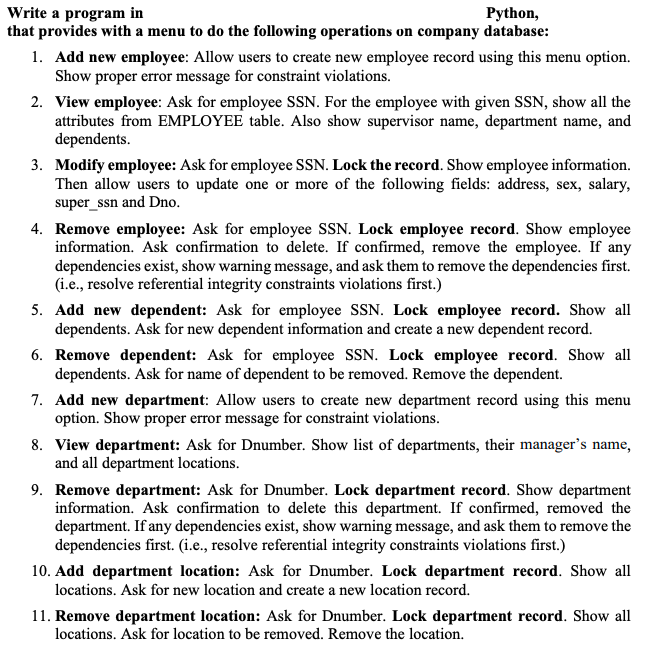 Write a program in Python, that provides with a menu to do the following operations on company database:

1. Add new employee: Allow users to create new employee record using this menu option. Show proper error message for constraint violations.

2. View employee: Ask for employee SSN. For the employee with given SSN, show all the attributes from EMPLOYEE table. Also show supervisor name, department name, and dependents.

3. Modify employee: Ask for employee SSN. Lock the record. Show employee information. Then allow users to update one or more of the following fields: address, sex, salary, super_ssn and Dno.

4. Remove employee: Ask for employee SSN. Lock employee record. Show employee information. Ask confirmation to delete. If confirmed, remove the employee. If any dependencies exist, show warning message, and ask them to remove the dependencies first. (i.e., resolve referential integrity constraints violations first.)

5. Add new dependent: Ask for employee SSN. Lock employee record. Show all dependents. Ask for new dependent information and create a new dependent record.

6. Remove dependent: Ask for employee SSN. Lock employee record. Show all dependents. Ask for name of dependent to be removed. Remove the dependent.

7. Add new department: Allow users to create new department record using this menu option. Show proper error message for constraint violations.

8. View department: Ask for Dnumber. Show list of departments, their manager's name, and all department locations.

9. Remove department: Ask for Dnumber. Lock department record. Show department information. Ask confirmation to delete this department. If confirmed, removed the department. If any dependencies exist, show warning message, and ask them to remove the dependencies first. (i.e., resolve referential integrity constraints violations first.)

10. Add department location: Ask for Dnumber. Lock department record. Show all locations. Ask for new location and create a new location record.

11. Remove department location: Ask for Dnumber. Lock department record. Show all locations. Ask for location to be removed. Remove the location.